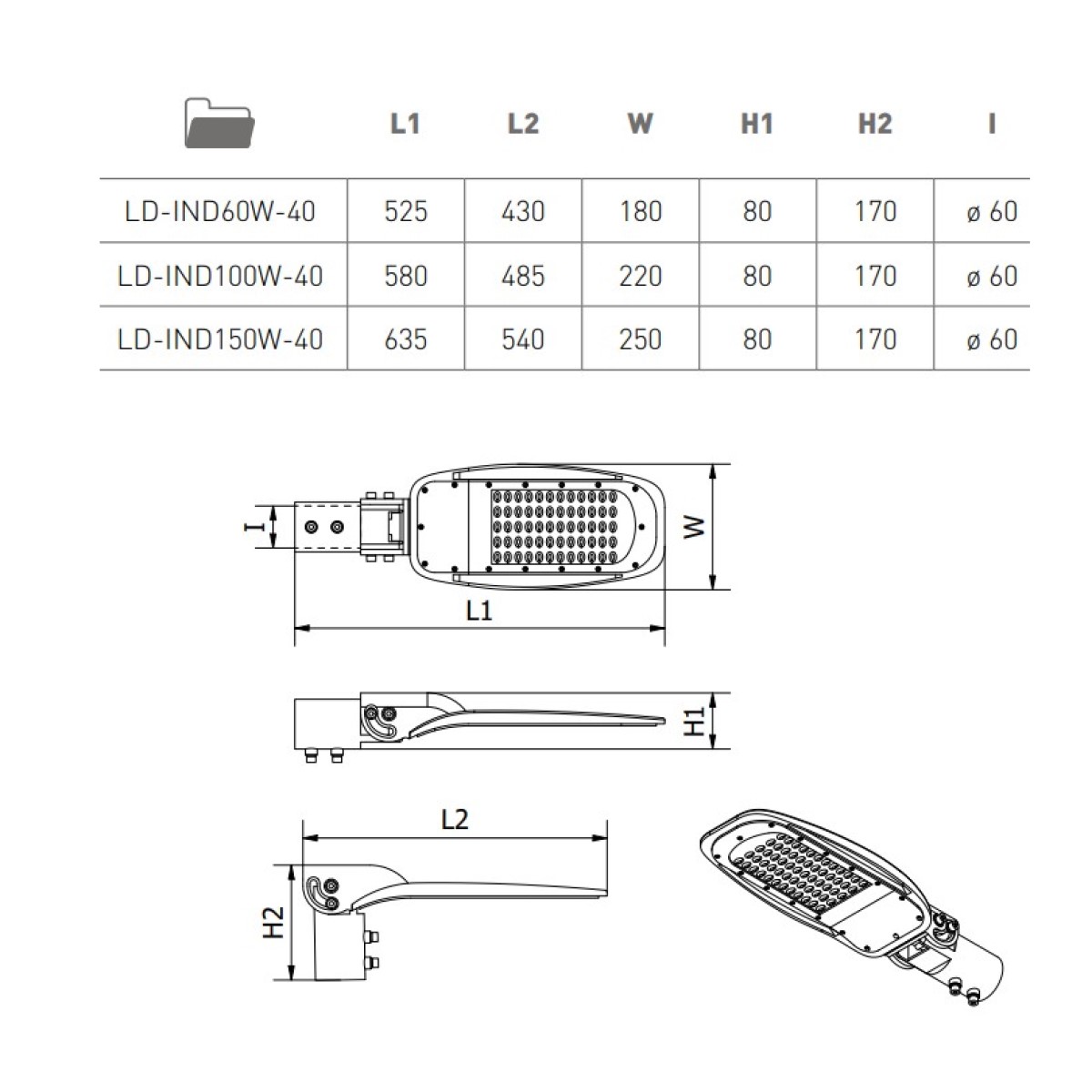 |  | L1 | L2 | W | H1 | H2 | I |
|---|---|---|---|---|---|---|
| LD-IND60W-40 | 525 | 430 | 180 | 80 | 170 | ø 60 |
| LD-IND100W-40 | 580 | 485 | 220 | 80 | 170 | ø 60 |
| LD-IND150W-40 | 635 | 540 | 250 | 80 | 170 | ø 60 |

I
W
L1
H1
L2
H2